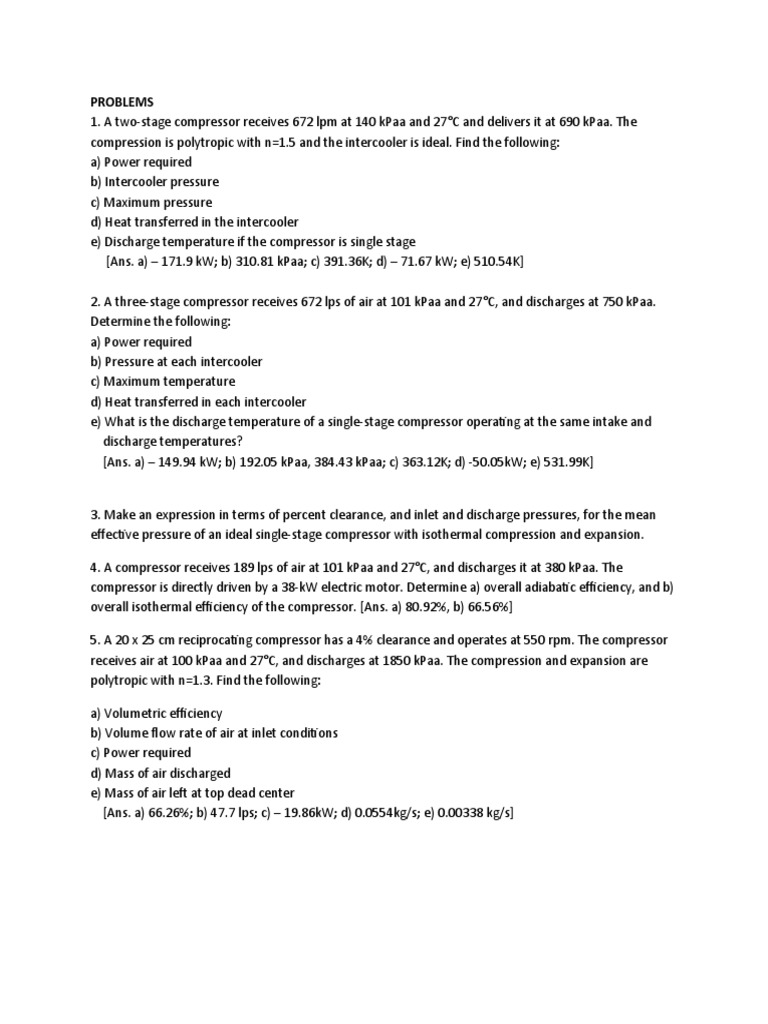 PROBLEMS
1. A two-stage compressor receives 672 lpm at 140 kPaa and 27°C and delivers it at 690 kPaa. The compression is polytropic with n=1.5 and the intercooler is ideal. Find the following:
a) Power required
b) Intercooler pressure
c) Maximum pressure
d) Heat transferred in the intercooler
e) Discharge temperature if the compressor is single stage
[Ans. a) – 171.9 kW; b) 310.81 kPaa; c) 391.36K; d) – 71.67 kW; e) 510.54K]

2. A three-stage compressor receives 672 lps of air at 101 kPaa and 27°C, and discharges at 750 kPaa. Determine the following:
a) Power required
b) Pressure at each intercooler
c) Maximum temperature
d) Heat transferred in each intercooler
e) What is the discharge temperature of a single-stage compressor operating at the same intake and discharge temperatures?
[Ans. a) – 149.94 kW; b) 192.05 kPaa, 384.43 kPaa; c) 363.12K; d) -50.05kW; e) 531.99K]

3. Make an expression in terms of percent clearance, and inlet and discharge pressures, for the mean effective pressure of an ideal single-stage compressor with isothermal compression and expansion.

4. A compressor receives 189 lps of air at 101 kPaa and 27°C, and discharges it at 380 kPaa. The compressor is directly driven by a 38-kW electric motor. Determine a) overall adiabatic efficiency, and b) overall isothermal efficiency of the compressor. [Ans. a) 80.92%, b) 66.56%]

5. A 20 x 25 cm reciprocating compressor has a 4% clearance and operates at 550 rpm. The compressor receives air at 100 kPaa and 27°C, and discharges at 1850 kPaa. The compression and expansion are polytropic with n=1.3. Find the following:

a) Volumetric efficiency
b) Volume flow rate of air at inlet conditions
c) Power required
d) Mass of air discharged
e) Mass of air left at top dead center
[Ans. a) 66.26%; b) 47.7 lps; c) – 19.86kW; d) 0.0554kg/s; e) 0.00338 kg/s]